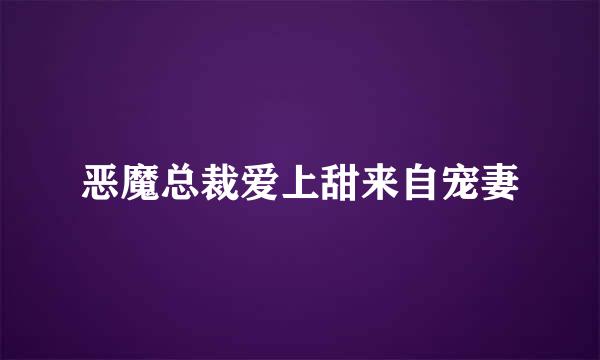 恶魔总裁爱上甜来自宠妻